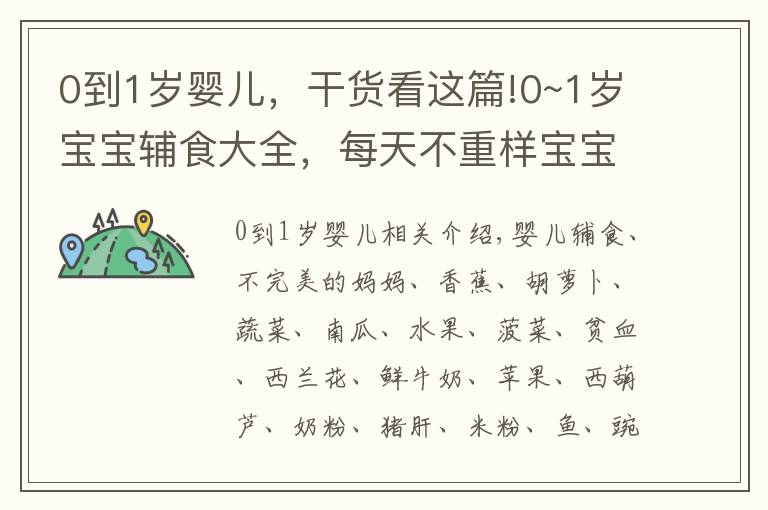 0到1岁婴儿，干货看这篇!0~1岁宝宝辅食大全，每天不重样宝宝

0到1岁婴儿相关介绍,婴儿辅食、不完美的妈妈、香蕉、胡萝卜、蔬菜、南瓜、水果、菠菜、贫血、西兰花、鲜牛奶、苹果、西葫芦、奶粉、猪肝、米粉、鱼、豌